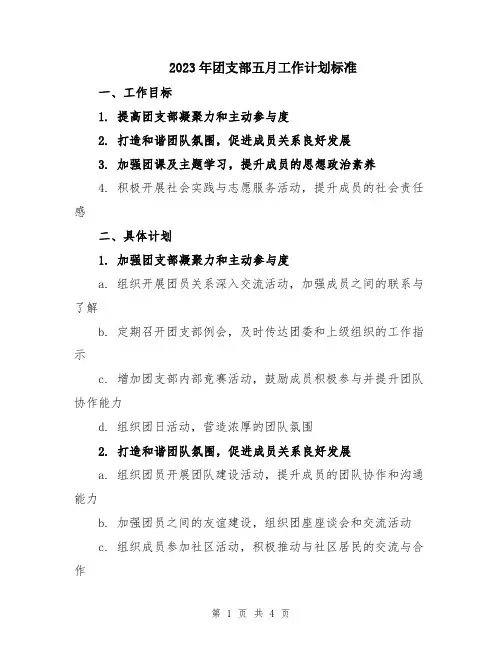 2023年团支部五月工作计划标准

一、工作目标

1. 提高团支部凝聚力和主动参与度

2. 打造和谐团队氛围，促进成员关系良好发展

3. 加强团课及主题学习，提升成员的思想政治素养

4. 积极开展社会实践与志愿服务活动，提升成员的社会责任感

二、具体计划

1. 加强团支部凝聚力和主动参与度

a. 组织开展团员关系深入交流活动，加强成员之间的联系与了解

b. 定期召开团支部例会，及时传达团委和上级组织的工作指示

c. 增加团支部内部竞赛活动，鼓励成员积极参与并提升团队协作能力

d. 组织团日活动，营造浓厚的团队氛围

2. 打造和谐团队氛围，促进成员关系良好发展

a. 组织团员开展团队建设活动，提升成员的团队协作和沟通能力

b. 加强团员之间的友谊建设，组织团座座谈会和交流活动

c. 组织成员参加社区活动，积极推动与社区居民的交流与合作

第 1 页 共 4 页